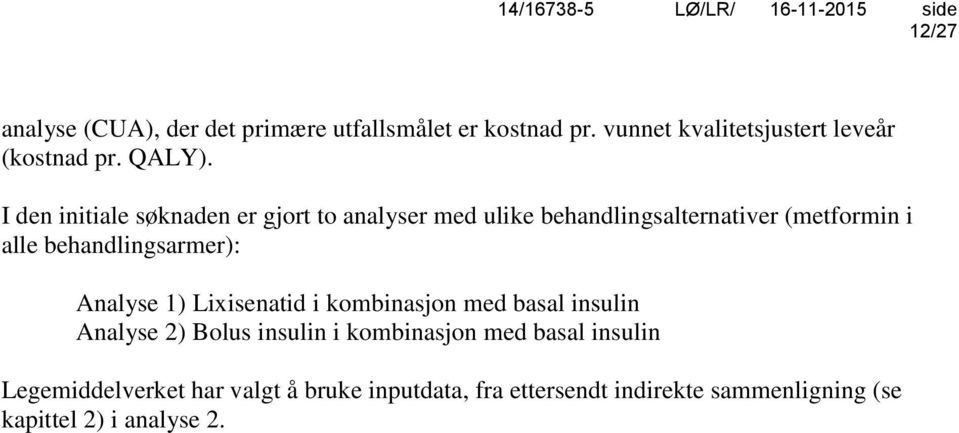 14/16738-5 LØ/LR/ 16-11-2015 side 12/27

analyse (CUA), der det primære utfallsmålet er kostnad pr. vunnet kvalitetsjustert leveår (kostnad pr. QALY).

I den initiale søknaden er gjort to analyser med ulike behandlingsalternativer (metformin i alle behandlingsarmer):

Analyse 1) Lixisenatid i kombinasjon med basal insulin
Analyse 2) Bolus insulin i kombinasjon med basal insulin

Legemiddelverket har valgt å bruke inputdata, fra ettersendt indirekte sammenligning (se kapittel 2) i analyse 2.